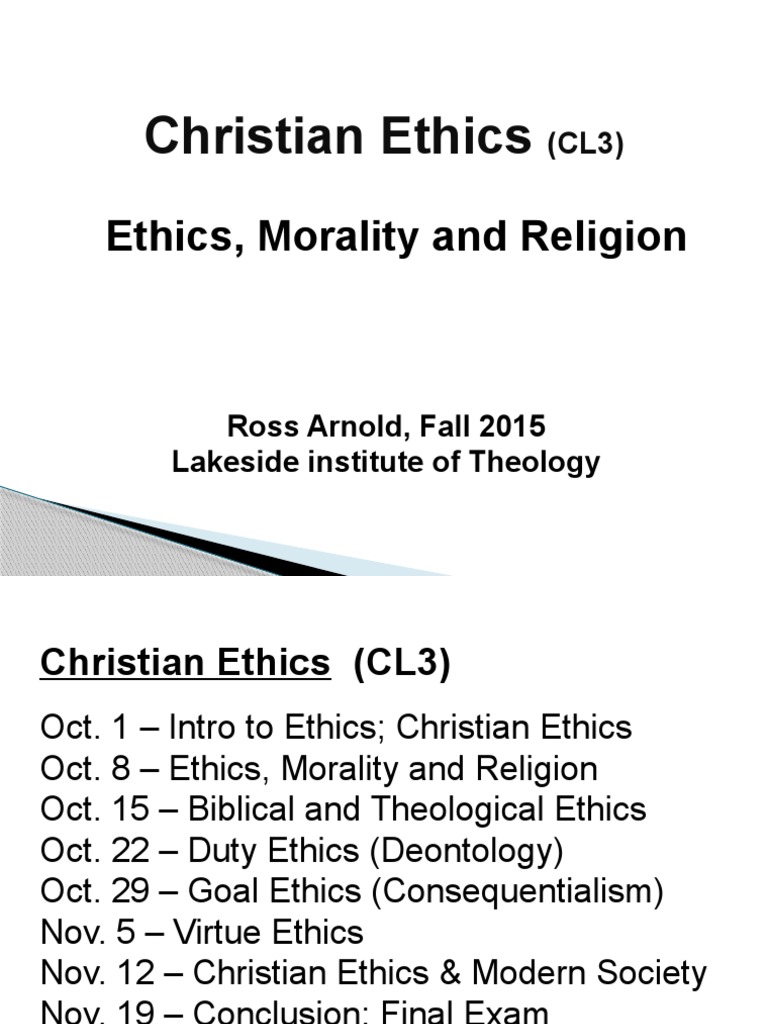 Christian Ethics (CL3)

Ethics, Morality and Religion

Ross Arnold, Fall 2015
Lakeside institute of Theology

Christian Ethics (CL3)

Oct. 1 – Intro to Ethics; Christian Ethics
Oct. 8 – Ethics, Morality and Religion
Oct. 15 – Biblical and Theological Ethics
Oct. 22 – Duty Ethics (Deontology)
Oct. 29 – Goal Ethics (Consequentialism)
Nov. 5 – Virtue Ethics
Nov. 12 – Christian Ethics & Modern Society
Nov. 19 – Conclusion; Final Exam